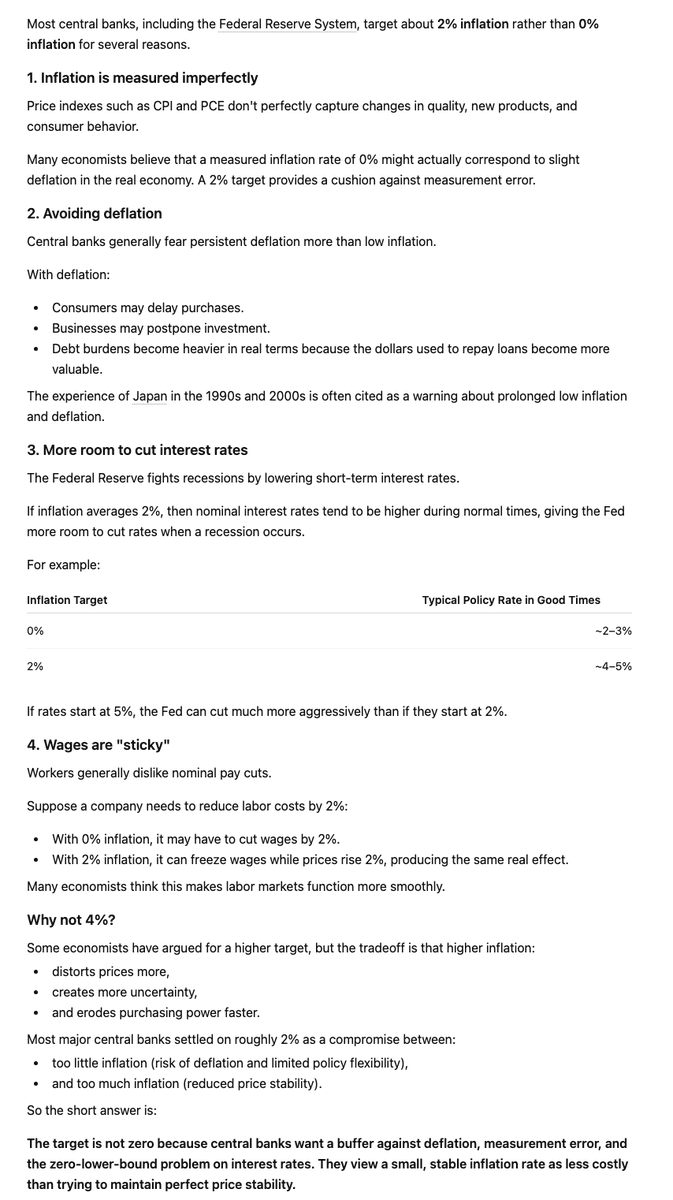 Most central banks, including the Federal Reserve System, target about **2% inflation** rather than **0% inflation** for several reasons.

**1. Inflation is measured imperfectly**

Price indexes such as CPI and PCE don't perfectly capture changes in quality, new products, and consumer behavior.

Many economists believe that a measured inflation rate of 0% might actually correspond to slight deflation in the real economy. A 2% target provides a cushion against measurement error.

**2. Avoiding deflation**

Central banks generally fear persistent deflation more than low inflation.

With deflation:

- Consumers may delay purchases.
- Businesses may postpone investment.
- Debt burdens become heavier in real terms because the dollars used to repay loans become more valuable.

The experience of Japan in the 1990s and 2000s is often cited as a warning about prolonged low inflation and deflation.

**3. More room to cut interest rates**

The Federal Reserve fights recessions by lowering short-term interest rates.

If inflation averages 2%, then nominal interest rates tend to be higher during normal times, giving the Fed more room to cut rates when a recession occurs.

For example:

| Inflation Target | Typical Policy Rate in Good Times |
|---|---|
| 0% | ~2–3% |
| 2% | ~4–5% |

If rates start at 5%, the Fed can cut much more aggressively than if they start at 2%.

**4. Wages are "sticky"**

Workers generally dislike nominal pay cuts.

Suppose a company needs to reduce labor costs by 2%:

- With 0% inflation, it may have to cut wages by 2%.
- With 2% inflation, it can freeze wages while prices rise 2%, producing the same real effect.

Many economists think this makes labor markets function more smoothly.

**Why not 4%?**

Some economists have argued for a higher target, but the tradeoff is that higher inflation:

- distorts prices more,
- creates more uncertainty,
- and erodes purchasing power faster.

Most major central banks settled on roughly 2% as a compromise between:

- too little inflation (risk of deflation and limited policy flexibility),
- and too much inflation (reduced price stability).

So the short answer is:

**The target is not zero because central banks want a buffer against deflation, measurement error, and the zero-lower-bound problem on interest rates. They view a small, stable inflation rate as less costly than trying to maintain perfect price stability.**